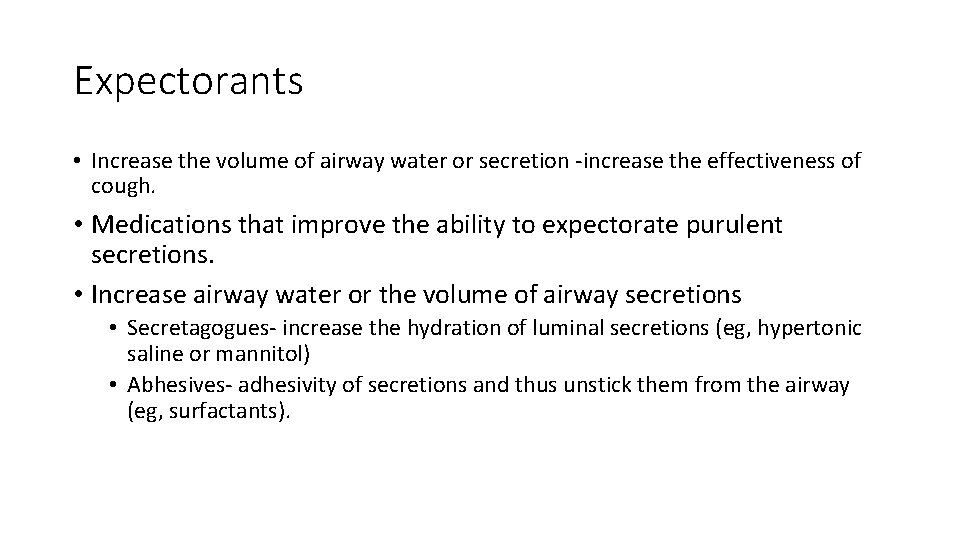 Expectorants

• Increase the volume of airway water or secretion -increase the effectiveness of cough.

• Medications that improve the ability to expectorate purulent secretions.

• Increase airway water or the volume of airway secretions

• Secretagogues- increase the hydration of luminal secretions (eg, hypertonic saline or mannitol)

• Abhesives- adhesivity of secretions and thus unstick them from the airway (eg, surfactants).